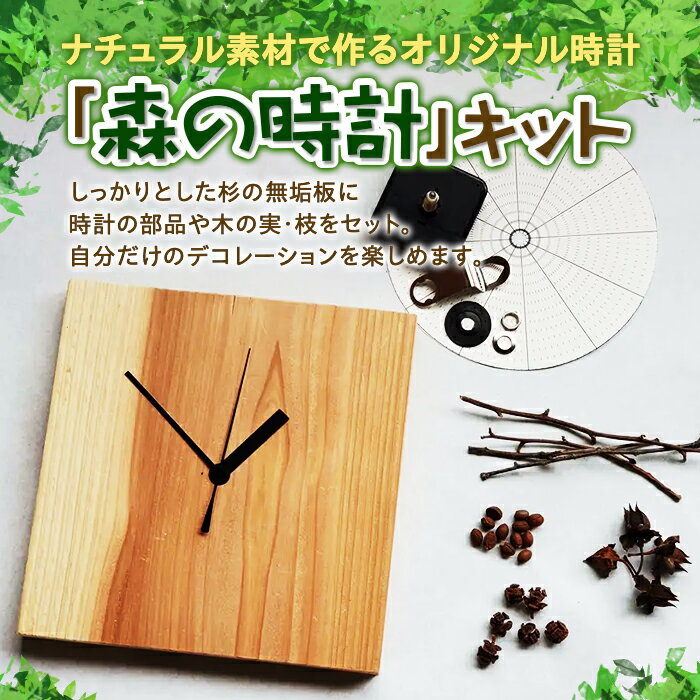 ナチュラル素材で作るオリジナル時計

「森の時計」キット

しっかりとした杉の無垢板に
時計の部品や木の実・枝をセット。
自分だけのデコレーションを楽しめます。